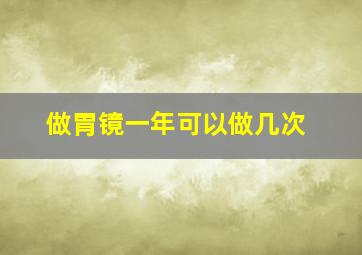 做胃镜一年可以做几次